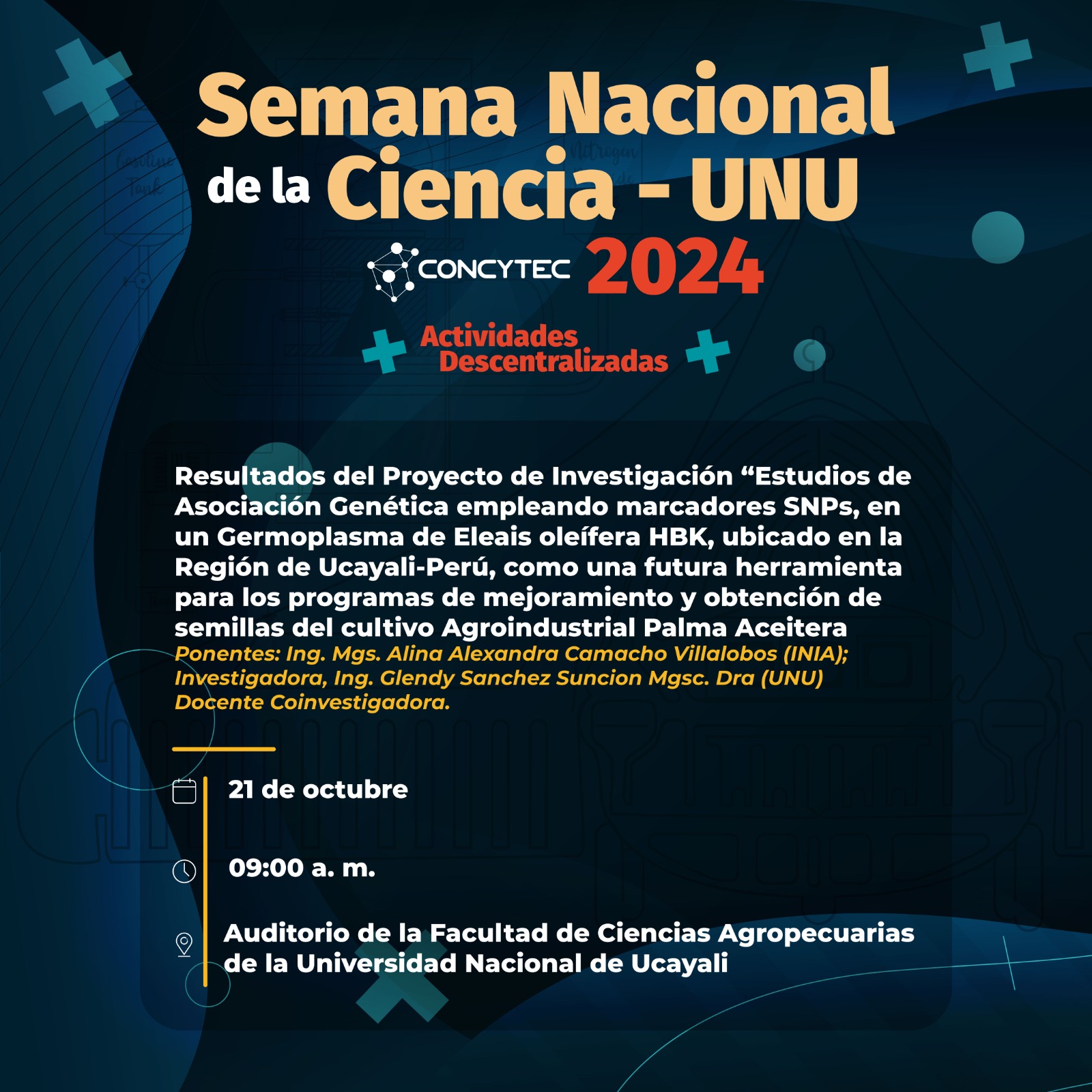 Semana Nacional de la Ciencia - UNU

CONCYTEC 2024

Actividades Descentralizadas

Resultados del Proyecto de Investigación “Estudios de Asociación Genética empleando marcadores SNPs, en un Germoplasma de Eleais oleífera HBK, ubicado en la Región de Ucayali-Perú, como una futura herramienta para los programas de mejoramiento y obtención de semillas del cultivo Agroindustrial Palma Aceitera

Ponentes: Ing. Mgs. Alina Alexandra Camacho Villalobos (INIA); Investigadora, Ing. Glendy Sanchez Suncion Mgsc. Dra (UNU) Docente Coinvestigadora.

21 de octubre

09:00 a. m.

Auditorio de la Facultad de Ciencias Agropecuarias de la Universidad Nacional de Ucayali